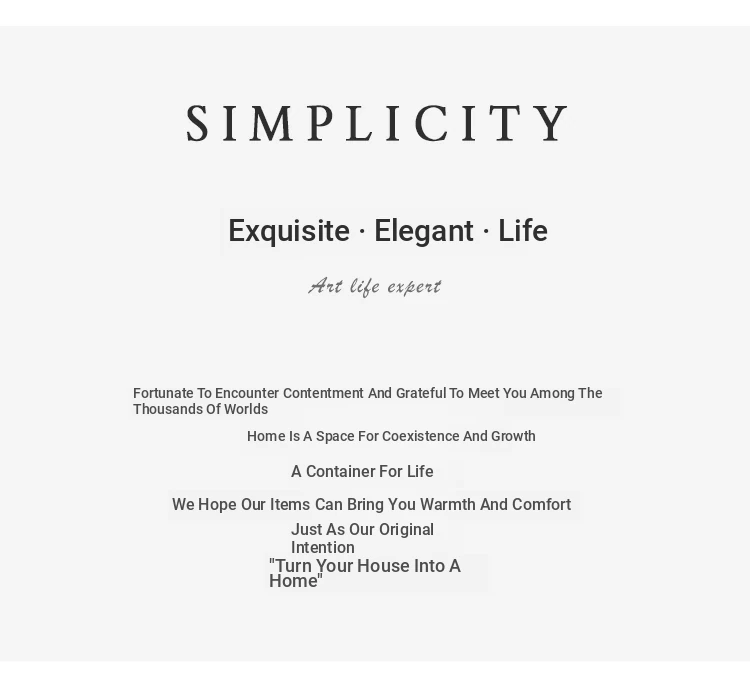 SIMPLICITY

Exquisite · Elegant · Life

Art life expert

Fortunate To Encounter Contentment And Grateful To Meet You Among The Thousands Of Worlds

Home Is A Space For Coexistence And Growth

A Container For Life

We Hope Our Items Can Bring You Warmth And Comfort

Just As Our Original Intention

"Turn Your House Into A Home"